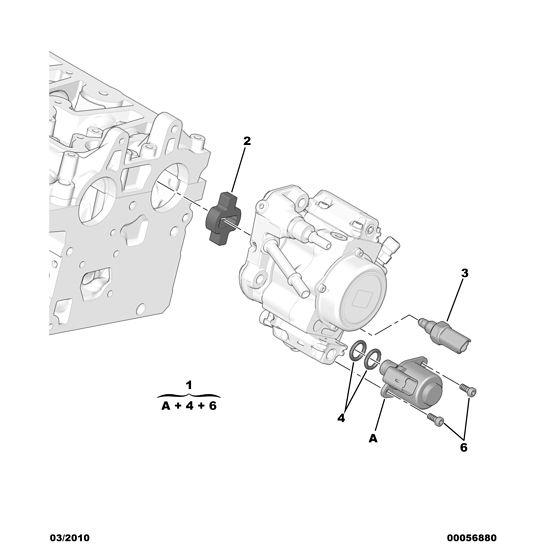 2

3

1

A + 4 + 6

4

A

6

03/2010

00056880